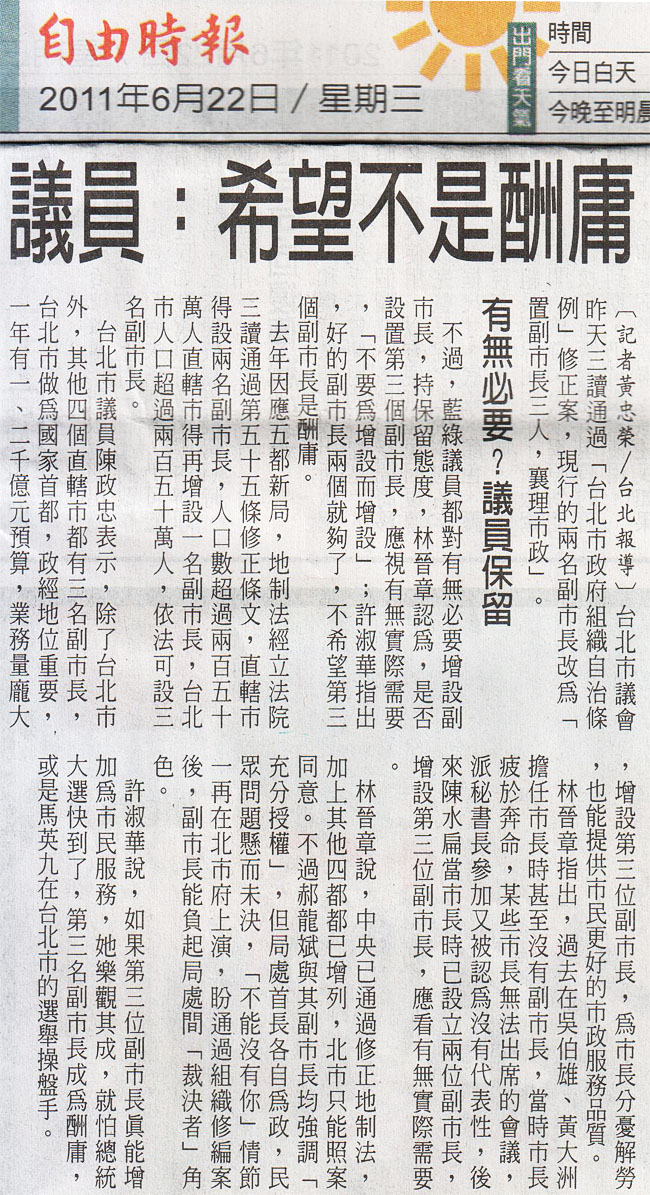 自由時報
2011年6月22日／星期三

出門看天氣
時間
今日白天
今晚至明晨

議員：希望不是酬庸

〔記者黃忠榮／台北報導〕台北市議會昨天三讀通過「台北市政府組織自治條例」修正案，現行的兩名副市長改為「置副市長三人，襄理市政」。

有無必要？議員保留

不過，藍綠議員都對有無必要增設副市長，持保留態度，林晉章認為，是否設置第三個副市長，應視有無實際需要，「不要為增設而增設」；許淑華指出，好的副市長兩個就夠了，不希望第三個副市長是酬庸。

去年因應五都新局，地制法經立法院三讀通過第五十五條修正條文，直轄市得設兩名副市長，人口數超過兩百五十萬人直轄市得再增設一名副市長，台北市人口超過兩百五十萬人，依法可設三名副市長。

台北市議員陳政忠表示，除了台北市外，其他四個直轄市都有三名副市長，台北市做為國家首都，政經地位重要，一年有一、二千億元預算，業務量龐大，增設第三位副市長，為市長分憂解勞，也能提供市民更好的市政服務品質。

林晉章指出，過去在吳伯雄、黃大洲擔任市長時甚至沒有副市長，當時市長疲於奔命，某些市長無法出席的會議，派秘書長參加又被認為沒有代表性，後來陳水扁當市長時已設立兩位副市長，增設第三位副市長，應看有無實際需要。

林晉章說，中央已通過修正地制法，加上其他四都都已增列，北市只能照案同意。不過郝龍斌與其副市長均強調「充分授權」，但局處首長各自為政，民眾問題懸而未決，「不能沒有你」情節一再在北市府上演，盼通過組織修編案後，副市長能負起局處間「裁決者」角色。

許淑華說，如果第三位副市長真能增加為市民服務，她樂觀其成，就怕總統大選快到了，第三名副市長成為酬庸，或是馬英九在台北市的選舉操盤手。